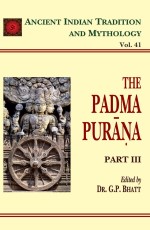 ANCIENT INDIAN TRADITION AND MYTHOLOGY
Vol. 41

THE PADMA PURĀṆA

PART III

Edited by
DR. G.P. BHATT